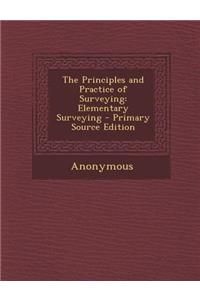 The Principles and Practice of Surveying: Elementary Surveying - Primary Source Edition

Anonymous